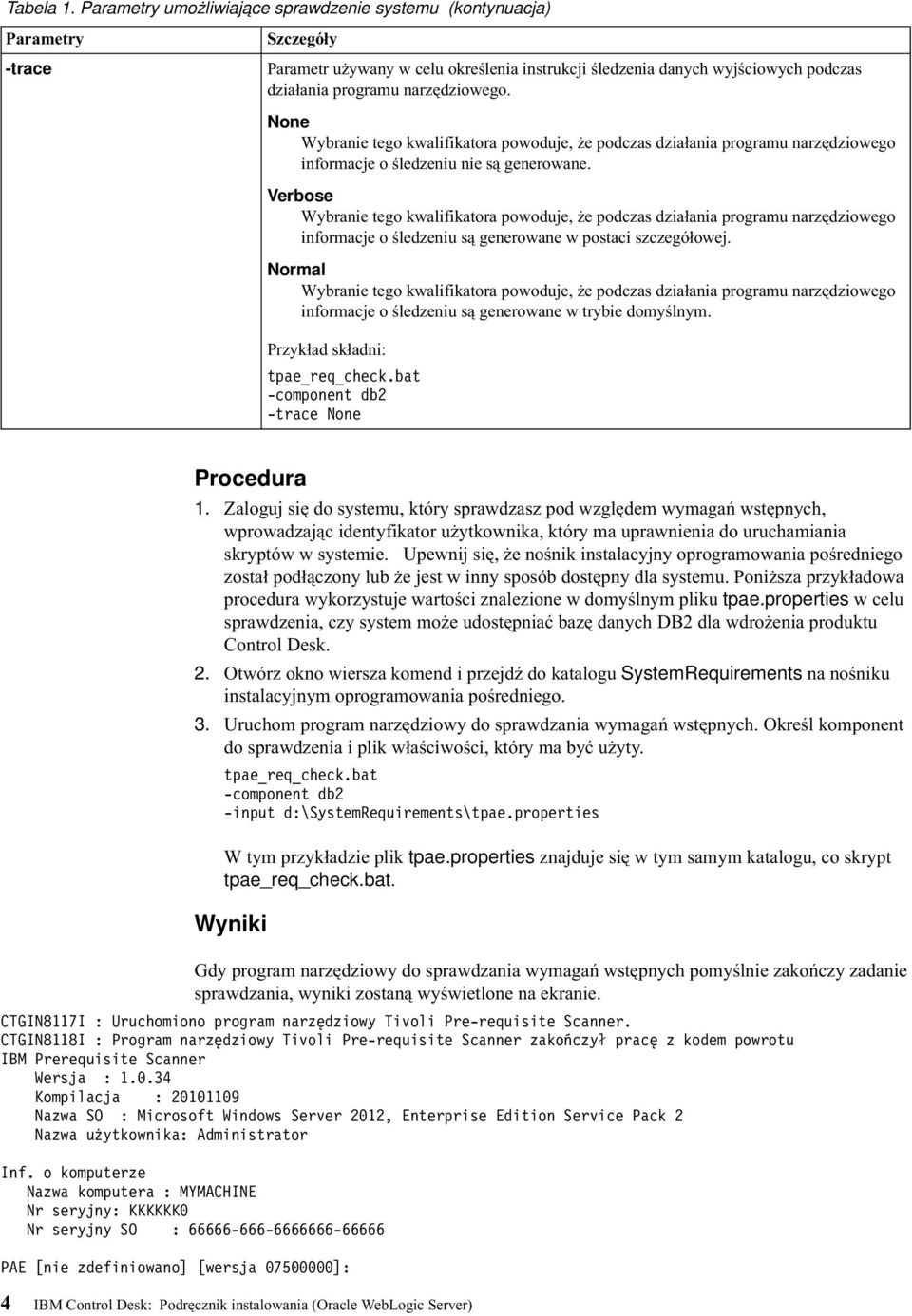 Tabela 1. Parametry umożliwiające sprawdzenie systemu (kontynuacja)

| Parametry | Szczegóły |
|---|---|
| -trace | Parametr używany w celu określenia instrukcji śledzenia danych wyjściowych podczas działania programu narzędziowego. None Wybranie tego kwalifikatora powoduje, że podczas działania programu narzędziowego informacje o śledzeniu nie są generowane. Verbose Wybranie tego kwalifikatora powoduje, że podczas działania programu narzędziowego informacje o śledzeniu są generowane w postaci szczegółowej. Normal Wybranie tego kwalifikatora powoduje, że podczas działania programu narzędziowego informacje o śledzeniu są generowane w trybie domyślnym. Przykład składni: tpae_req_check.bat -component db2 -trace None |

Procedura

1. Zaloguj się do systemu, który sprawdzasz pod względem wymagań wstępnych, wprowadzając identyfikator użytkownika, który ma uprawnienia do uruchamiania skryptów w systemie. Upewnij się, że nośnik instalacyjny oprogramowania pośredniego został podłączony lub że jest w inny sposób dostępny dla systemu. Poniższa przykładowa procedura wykorzystuje wartości znalezione w domyślnym pliku tpae.properties w celu sprawdzenia, czy system może udostępniać bazę danych DB2 dla wdrożenia produktu Control Desk.

2. Otwórz okno wiersza komend i przejdź do katalogu SystemRequirements na nośniku instalacyjnym oprogramowania pośredniego.

3. Uruchom program narzędziowy do sprawdzania wymagań wstępnych. Określ komponent do sprawdzenia i plik właściwości, który ma być użyty.

tpae_req_check.bat
-component db2
-input d:\SystemRequirements\tpae.properties

W tym przykładzie plik tpae.properties znajduje się w tym samym katalogu, co skrypt tpae_req_check.bat.

Wyniki

Gdy program narzędziowy do sprawdzania wymagań wstępnych pomyślnie zakończy zadanie sprawdzania, wyniki zostaną wyświetlone na ekranie.

CTGIN8117I : Uruchomiono program narzędziowy Tivoli Pre-requisite Scanner.
CTGIN8118I : Program narzędziowy Tivoli Pre-requisite Scanner zakończył pracę z kodem powrotu
IBM Prerequisite Scanner
Wersja : 1.0.34
Kompilacja : 20101109
Nazwa SO : Microsoft Windows Server 2012, Enterprise Edition Service Pack 2
Nazwa użytkownika: Administrator

Inf. o komputerze
Nazwa komputera : MYMACHINE
Nr seryjny: KKKKKK0
Nr seryjny SO : 66666-666-6666666-66666

PAE [nie zdefiniowano] [wersja 07500000]:

4 IBM Control Desk: Podręcznik instalowania (Oracle WebLogic Server)